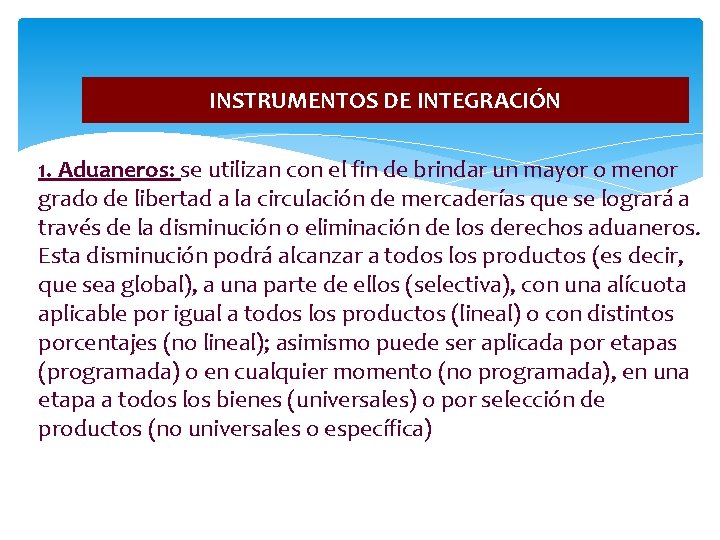 INSTRUMENTOS DE INTEGRACIÓN

1. Aduaneros: se utilizan con el fin de brindar un mayor o menor grado de libertad a la circulación de mercaderías que se logrará a través de la disminución o eliminación de los derechos aduaneros. Esta disminución podrá alcanzar a todos los productos (es decir, que sea global), a una parte de ellos (selectiva), con una alícuota aplicable por igual a todos los productos (lineal) o con distintos porcentajes (no lineal); asimismo puede ser aplicada por etapas (programada) o en cualquier momento (no programada), en una etapa a todos los bienes (universales) o por selección de productos (no universales o específica)